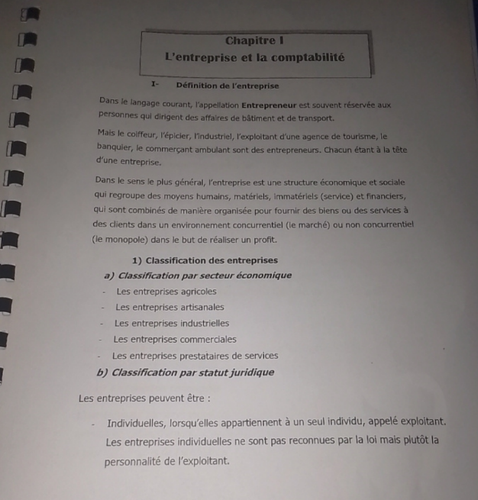 Chapitre I
L'entreprise et la comptabilité

I- Définition de l'entreprise

Dans le langage courant, l'appellation Entrepreneur est souvent réservée aux personnes qui dirigent des affaires de bâtiment et de transport.

Mais le coiffeur, l'épicier, l'industriel, l'exploitant d'une agence de tourisme, le banquier, le commerçant ambulant sont des entrepreneurs. Chacun étant à la tête d'une entreprise.

Dans le sens le plus général, l'entreprise est une structure économique et sociale qui regroupe des moyens humains, matériels, immatériels (service) et financiers, qui sont combinés de manière organisée pour fournir des biens ou des services à des clients dans un environnement concurrentiel (le marché) ou non concurrentiel (le monopole) dans le but de réaliser un profit.

1) Classification des entreprises
a) Classification par secteur économique
- Les entreprises agricoles
- Les entreprises artisanales
- Les entreprises industrielles
- Les entreprises commerciales
- Les entreprises prestataires de services
b) Classification par statut juridique

Les entreprises peuvent être :

- Individuelles, lorsqu'elles appartiennent à un seul individu, appelé exploitant. Les entreprises individuelles ne sont pas reconnues par la loi mais plutôt la personnalité de l'exploitant.